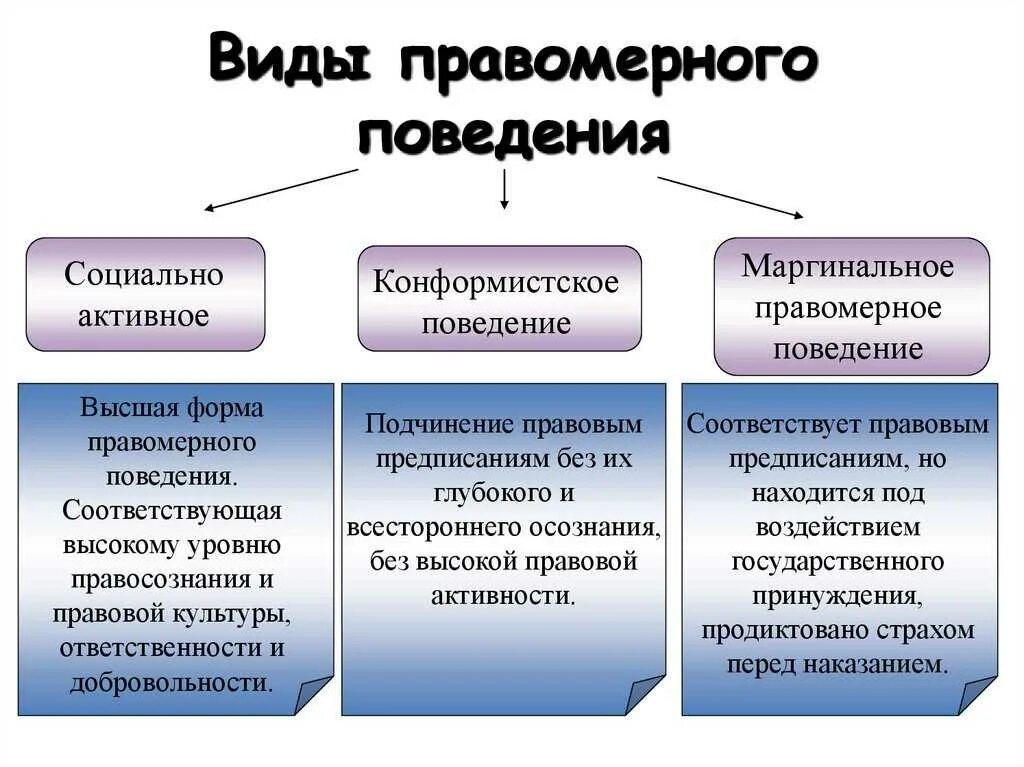 Виды правомерного поведения

Социально активное

Конформистское поведение

Маргинальное правомерное поведение

Высшая форма правомерного поведения. Соответствующая высокому уровню правосознания и правовой культуры, ответственности и добровольности.

Подчинение правовым предписаниям без их глубокого и всестороннего осознания, без высокой правовой активности.

Соответствует правовым предписаниям, но находится под воздействием государственного принуждения, продиктовано страхом перед наказанием.